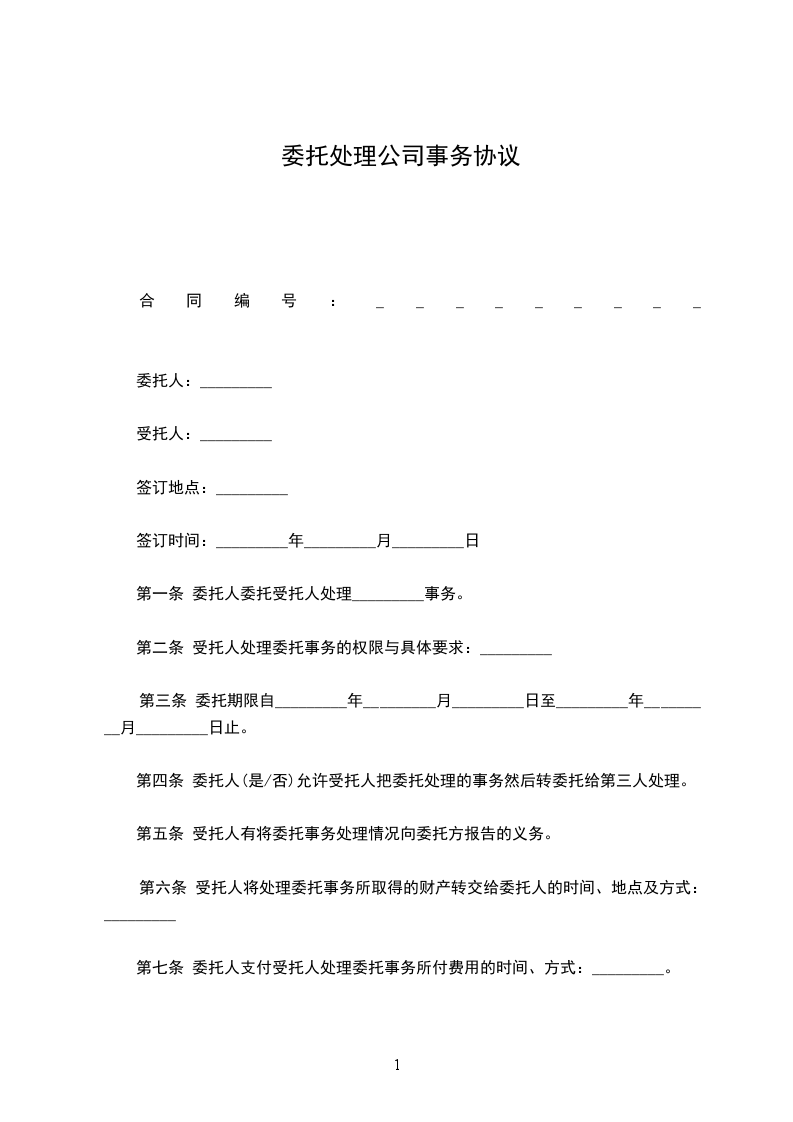 委托处理公司事务协议

合　同　编　号　：　_ _ _ _ _ _ _ _ _

委托人：_________

受托人：_________

签订地点：_________

签订时间：_________年_________月_________日

第一条 委托人委托受托人处理_________事务。

第二条 受托人处理委托事务的权限与具体要求：_________

第三条 委托期限自_________年_________月_________日至_________年_________月_________日止。

第四条 委托人(是/否)允许受托人把委托处理的事务然后转委托给第三人处理。

第五条 受托人有将委托事务处理情况向委托方报告的义务。

第六条 受托人将处理委托事务所取得的财产转交给委托人的时间、地点及方式：_________

第七条 委托人支付受托人处理委托事务所付费用的时间、方式：_________。

1